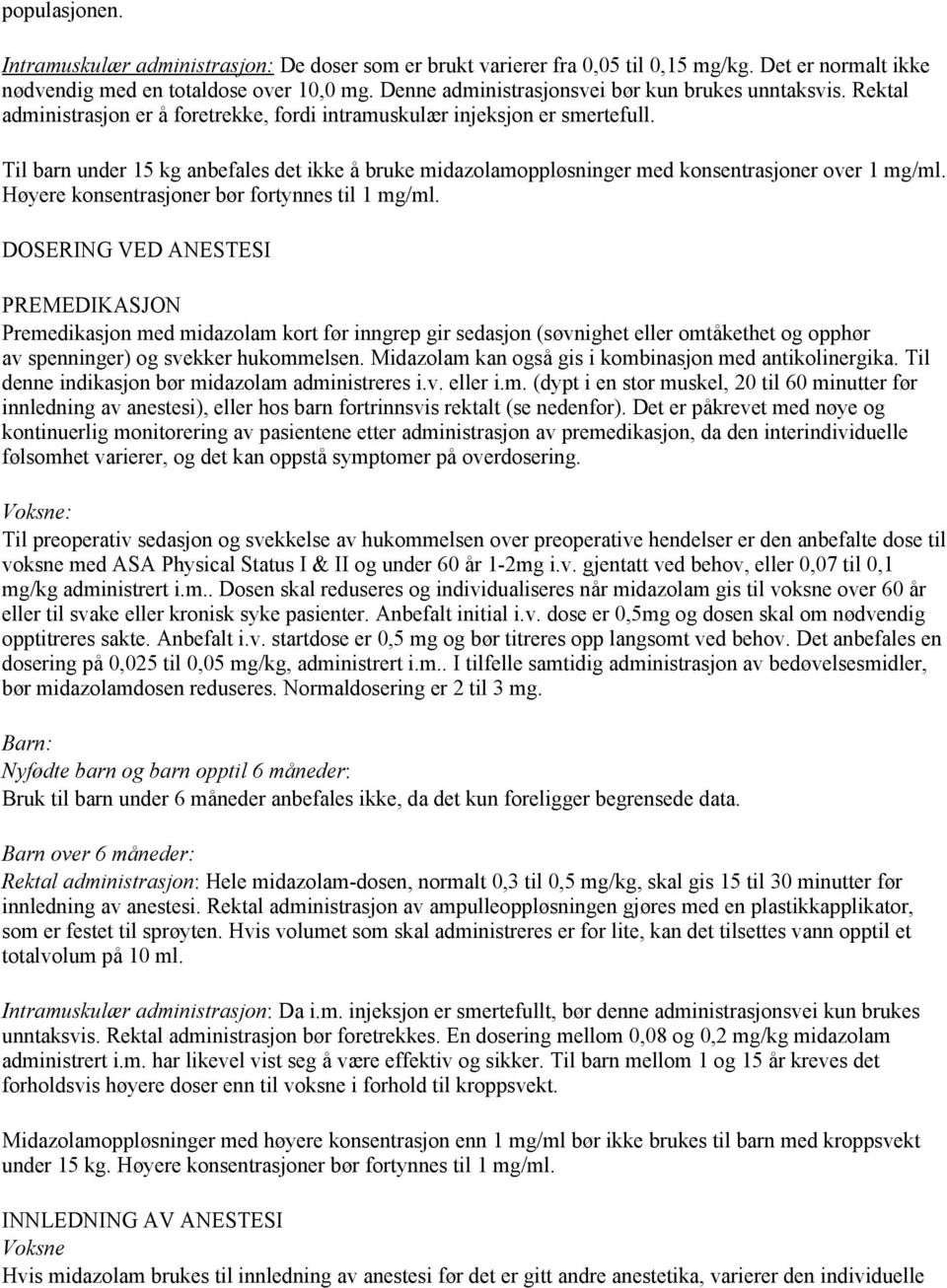 populasjonen.

Intramuskulær administrasjon: De doser som er brukt varierer fra 0,05 til 0,15 mg/kg. Det er normalt ikke nødvendig med en totaldose over 10,0 mg. Denne administrasjonsvei bør kun brukes unntaksvis. Rektal administrasjon er å foretrekke, fordi intramuskulær injeksjon er smertefull.

Til barn under 15 kg anbefales det ikke å bruke midazolamoppløsninger med konsentrasjoner over 1 mg/ml. Høyere konsentrasjoner bør fortynnes til 1 mg/ml.

DOSERING VED ANESTESI

PREMEDIKASJON
Premedikasjon med midazolam kort før inngrep gir sedasjon (søvnighet eller omtåkethet og opphør av spenninger) og svekker hukommelsen. Midazolam kan også gis i kombinasjon med antikolinergika. Til denne indikasjon bør midazolam administreres i.v. eller i.m. (dypt i en stor muskel, 20 til 60 minutter før innledning av anestesi), eller hos barn fortrinnsvis rektalt (se nedenfor). Det er påkrevet med nøye og kontinuerlig monitorering av pasientene etter administrasjon av premedikasjon, da den interindividuelle følsomhet varierer, og det kan oppstå symptomer på overdosering.

Voksne:
Til preoperativ sedasjon og svekkelse av hukommelsen over preoperative hendelser er den anbefalte dose til voksne med ASA Physical Status I & II og under 60 år 1-2mg i.v. gjentatt ved behov, eller 0,07 til 0,1 mg/kg administrert i.m.. Dosen skal reduseres og individualiseres når midazolam gis til voksne over 60 år eller til svake eller kronisk syke pasienter. Anbefalt initial i.v. dose er 0,5mg og dosen skal om nødvendig opptitreres sakte. Anbefalt i.v. startdose er 0,5 mg og bør titreres opp langsomt ved behov. Det anbefales en dosering på 0,025 til 0,05 mg/kg, administrert i.m.. I tilfelle samtidig administrasjon av bedøvelsesmidler, bør midazolamdosen reduseres. Normaldosering er 2 til 3 mg.

Barn:
Nyfødte barn og barn opptil 6 måneder:
Bruk til barn under 6 måneder anbefales ikke, da det kun foreligger begrensede data.

Barn over 6 måneder:
Rektal administrasjon: Hele midazolam-dosen, normalt 0,3 til 0,5 mg/kg, skal gis 15 til 30 minutter før innledning av anestesi. Rektal administrasjon av ampulleoppløsningen gjøres med en plastikkapplikator, som er festet til sprøyten. Hvis volumet som skal administreres er for lite, kan det tilsettes vann opptil et totalvolum på 10 ml.

Intramuskulær administrasjon: Da i.m. injeksjon er smertefullt, bør denne administrasjonsvei kun brukes unntaksvis. Rektal administrasjon bør foretrekkes. En dosering mellom 0,08 og 0,2 mg/kg midazolam administrert i.m. har likevel vist seg å være effektiv og sikker. Til barn mellom 1 og 15 år kreves det forholdsvis høyere doser enn til voksne i forhold til kroppsvekt.

Midazolamoppløsninger med høyere konsentrasjon enn 1 mg/ml bør ikke brukes til barn med kroppsvekt under 15 kg. Høyere konsentrasjoner bør fortynnes til 1 mg/ml.

INNLEDNING AV ANESTESI
Voksne
Hvis midazolam brukes til innledning av anestesi før det er gitt andre anestetika, varierer den individuelle